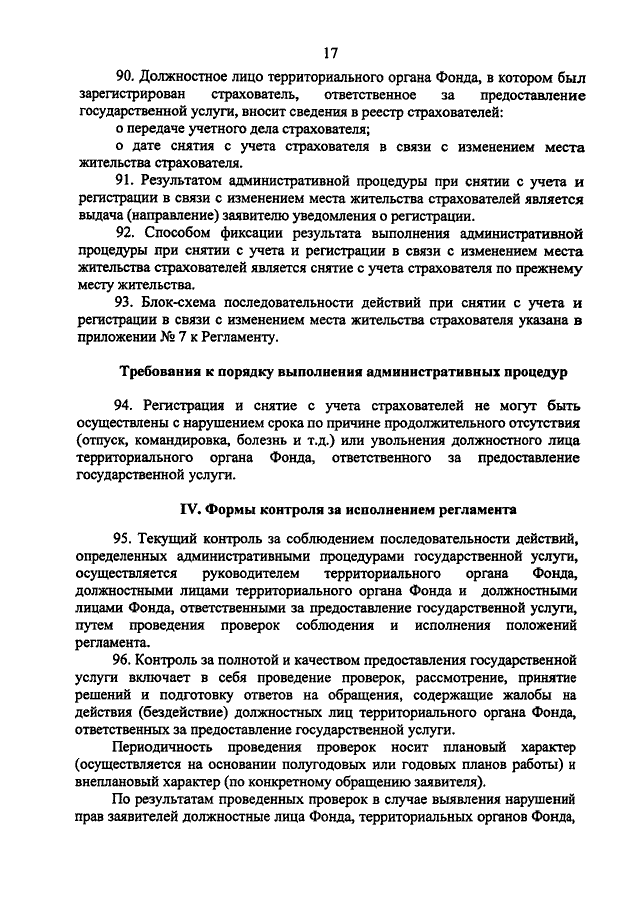 17

90. Должностное лицо территориального органа Фонда, в котором был зарегистрирован страхователь, ответственное за предоставление государственной услуги, вносит сведения в реестр страхователей:

о передаче учетного дела страхователя;

о дате снятия с учета страхователя в связи с изменением места жительства страхователя.

91. Результатом административной процедуры при снятии с учета и регистрации в связи с изменением места жительства страхователей является выдача (направление) заявителю уведомления о регистрации.

92. Способом фиксации результата выполнения административной процедуры при снятии с учета и регистрации в связи с изменением места жительства страхователей является снятие с учета страхователя по прежнему месту жительства.

93. Блок-схема последовательности действий при снятии с учета и регистрации в связи с изменением места жительства страхователя указана в приложении № 7 к Регламенту.

Требования к порядку выполнения административных процедур

94. Регистрация и снятие с учета страхователей не могут быть осуществлены с нарушением срока по причине продолжительного отсутствия (отпуск, командировка, болезнь и т.д.) или увольнения должностного лица территориального органа Фонда, ответственного за предоставление государственной услуги.

IV. Формы контроля за исполнением регламента

95. Текущий контроль за соблюдением последовательности действий, определенных административными процедурами государственной услуги, осуществляется руководителем территориального органа Фонда, должностными лицами территориального органа Фонда и должностными лицами Фонда, ответственными за предоставление государственной услуги, путем проведения проверок соблюдения и исполнения положений регламента.

96. Контроль за полнотой и качеством предоставления государственной услуги включает в себя проведение проверок, рассмотрение, принятие решений и подготовку ответов на обращения, содержащие жалобы на действия (бездействие) должностных лиц территориального органа Фонда, ответственных за предоставление государственной услуги.

Периодичность проведения проверок носит плановый характер (осуществляется на основании полугодовых или годовых планов работы) и внеплановый характер (по конкретному обращению заявителя).

По результатам проведенных проверок в случае выявления нарушений прав заявителей должностные лица Фонда, территориальных органов Фонда,